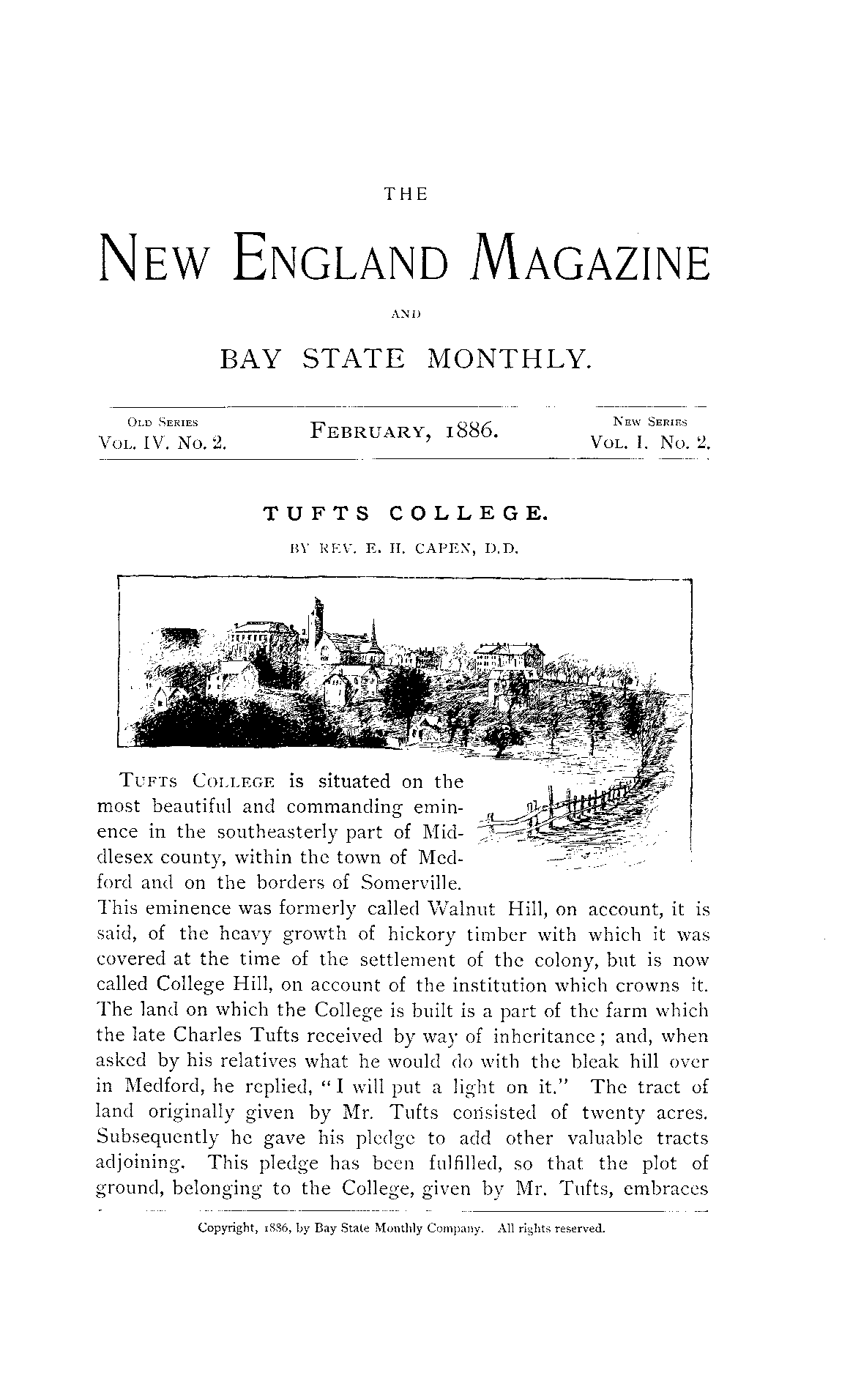 THE

NEW ENGLAND MAGAZINE

AND

BAY STATE MONTHLY.

OLD SERIES
VOL. IV. No. 2.

FEBRUARY, 1886.

NEW SERIES
VOL. I. No. 2.

TUFTS COLLEGE.

BY REV. E. H. CAPEN, D.D.

TUFTS COLLEGE is situated on the most beautiful and commanding eminence in the southeasterly part of Middlesex county, within the town of Medford and on the borders of Somerville. This eminence was formerly called Walnut Hill, on account, it is said, of the heavy growth of hickory timber with which it was covered at the time of the settlement of the colony, but is now called College Hill, on account of the institution which crowns it. The land on which the College is built is a part of the farm which the late Charles Tufts received by way of inheritance; and, when asked by his relatives what he would do with the bleak hill over in Medford, he replied, "I will put a light on it." The tract of land originally given by Mr. Tufts consisted of twenty acres. Subsequently he gave his pledge to add other valuable tracts adjoining. This pledge has been fulfilled, so that the plot of ground, belonging to the College, given by Mr. Tufts, embraces

Copyright, 1886, by Bay State Monthly Company. All rights reserved.